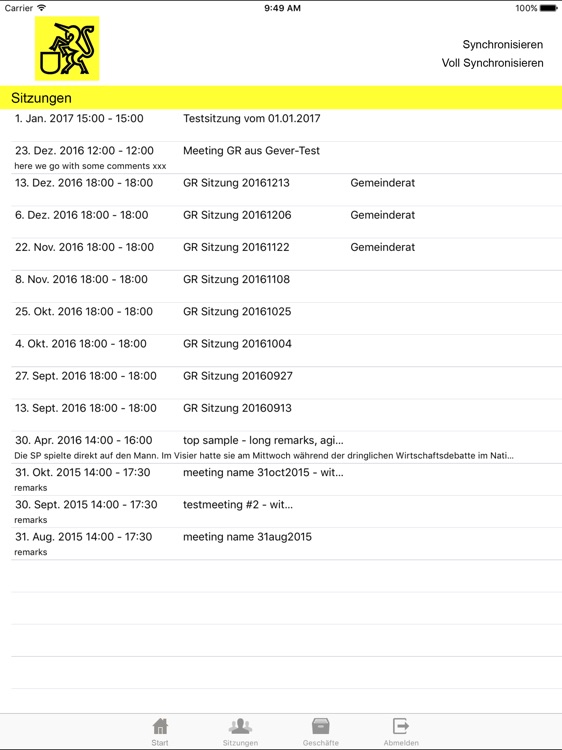 Carrier 9:49 AM 100%

Synchronisieren
Voll Synchronisieren

Sitzungen

1. Jan. 2017 15:00 - 15:00 Testsitzung vom 01.01.2017

23. Dez. 2016 12:00 - 12:00 Meeting GR aus Gever-Test
here we go with some comments xxx

13. Dez. 2016 18:00 - 18:00 GR Sitzung 20161213 Gemeinderat

6. Dez. 2016 18:00 - 18:00 GR Sitzung 20161206 Gemeinderat

22. Nov. 2016 18:00 - 18:00 GR Sitzung 20161122 Gemeinderat

8. Nov. 2016 18:00 - 18:00 GR Sitzung 20161108

25. Okt. 2016 18:00 - 18:00 GR Sitzung 20161025

4. Okt. 2016 18:00 - 18:00 GR Sitzung 20161004

27. Sept. 2016 18:00 - 18:00 GR Sitzung 20160927

13. Sept. 2016 18:00 - 18:00 GR Sitzung 20160913

30. Apr. 2016 14:00 - 16:00 top sample - long remarks, agi...
Die SP spielte direkt auf den Mann. Im Visier hatte sie am Mittwoch während der dringlichen Wirtschaftsdebatte im Nati...

31. Okt. 2015 14:00 - 17:30 meeting name 31oct2015 - wit...
remarks

30. Sept. 2015 14:00 - 17:30 testmeeting #2 - wit...
remarks

31. Aug. 2015 14:00 - 17:30 meeting name 31aug2015
remarks

Start Sitzungen Geschäfte Abmelden